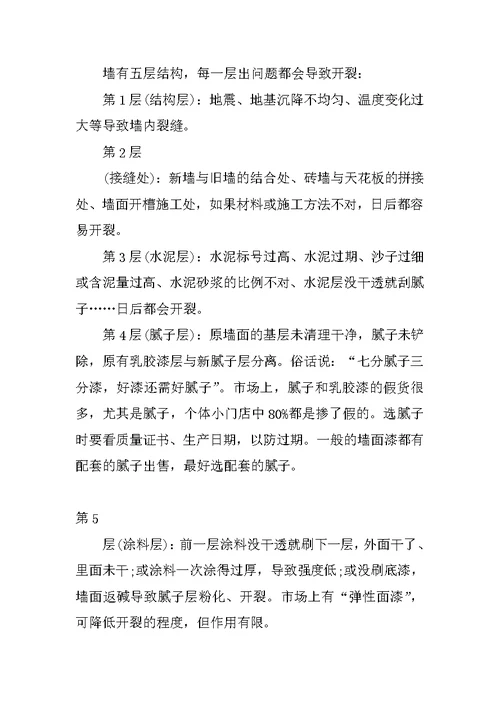 墙有五层结构，每一层出问题都会导致开裂：

第 1 层(结构层)：地震、地基沉降不均匀、温度变化过大等导致墙内裂缝。

第 2 层

(接缝处)：新墙与旧墙的结合处、砖墙与天花板的拼接处、墙面开槽施工处，如果材料或施工方法不对，日后都容易开裂。

第 3 层(水泥层)：水泥标号过高、水泥过期、沙子过细或含泥量过高、水泥砂浆的比例不对、水泥层没干透就刮腻子……日后都会开裂。

第 4 层(腻子层)：原墙面的基层未清理干净，腻子未铲除，原有乳胶漆层与新腻子层分离。俗话说：“七分腻子三分漆，好漆还需好腻子”。市场上，腻子和乳胶漆的假货很多，尤其是腻子，个体小门店中 80%都是掺了假的。选腻子时要看质量证书、生产日期，以防过期。一般的墙面漆都有配套的腻子出售，最好选配套的腻子。

第 5

层(涂料层)：前一层涂料没干透就刷下一层，外面干了、里面未干；或涂料一次涂得过厚，导致强度低；或没刷底漆，墙面返碱导致腻子层粉化、开裂。市场上有“弹性面漆”，可降低开裂的程度，但作用有限。